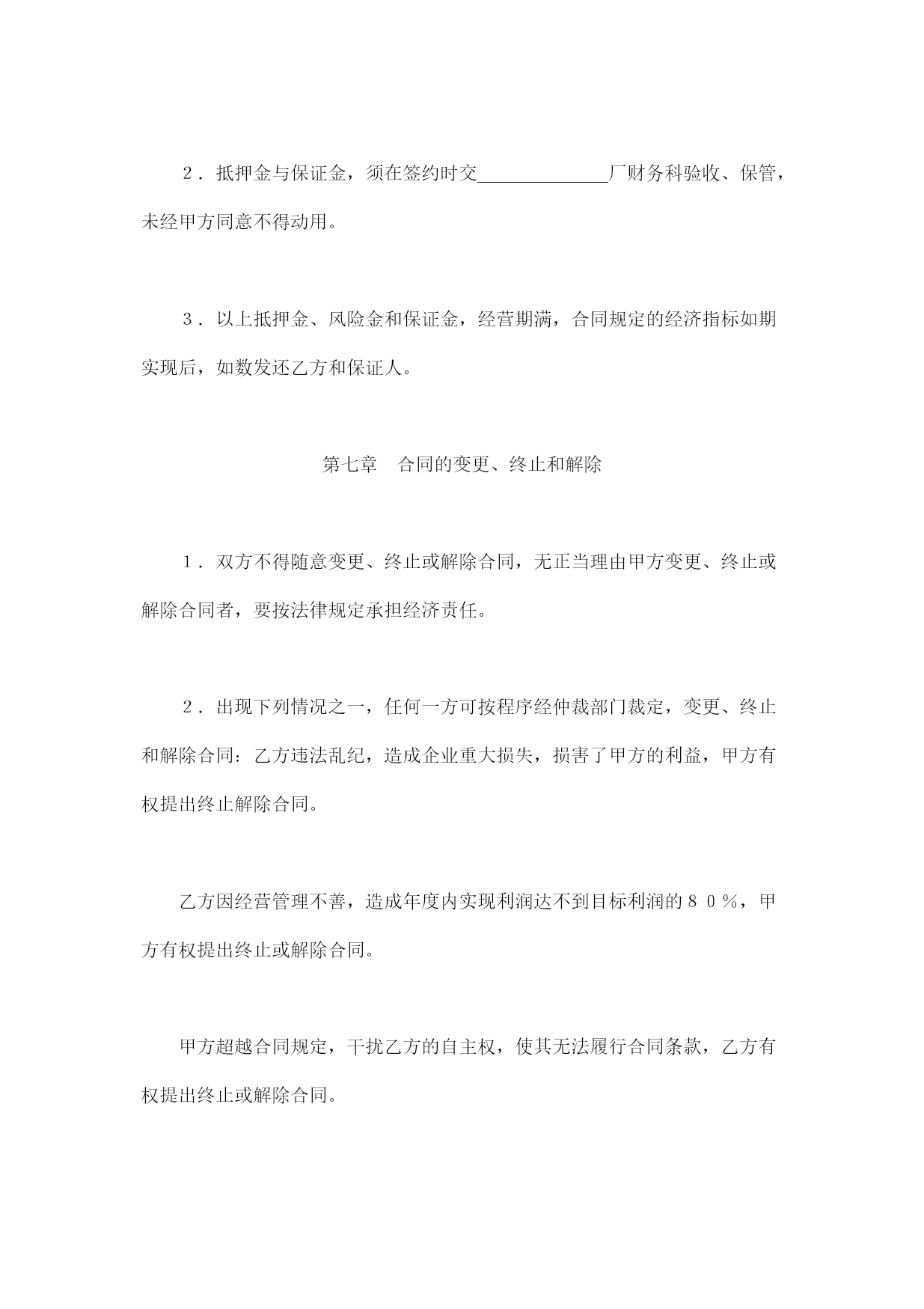 ２．抵押金与保证金，须在签约时交______________厂财务科验收、保管，未经甲方同意不得动用。

３．以上抵押金、风险金和保证金，经营期满，合同规定的经济指标如期实现后，如数发还乙方和保证人。

第七章　合同的变更、终止和解除

１．双方不得随意变更、终止或解除合同，无正当理由甲方变更、终止或解除合同者，要按法律规定承担经济责任。

２．出现下列情况之一，任何一方可按程序经仲裁部门裁定，变更、终止和解除合同：乙方违法乱纪，造成企业重大损失，损害了甲方的利益，甲方有权提出终止解除合同。

乙方因经营管理不善，造成年度内实现利润达不到目标利润的８０％，甲方有权提出终止或解除合同。

甲方超越合同规定，干扰乙方的自主权，使其无法履行合同条款，乙方有权提出终止或解除合同。